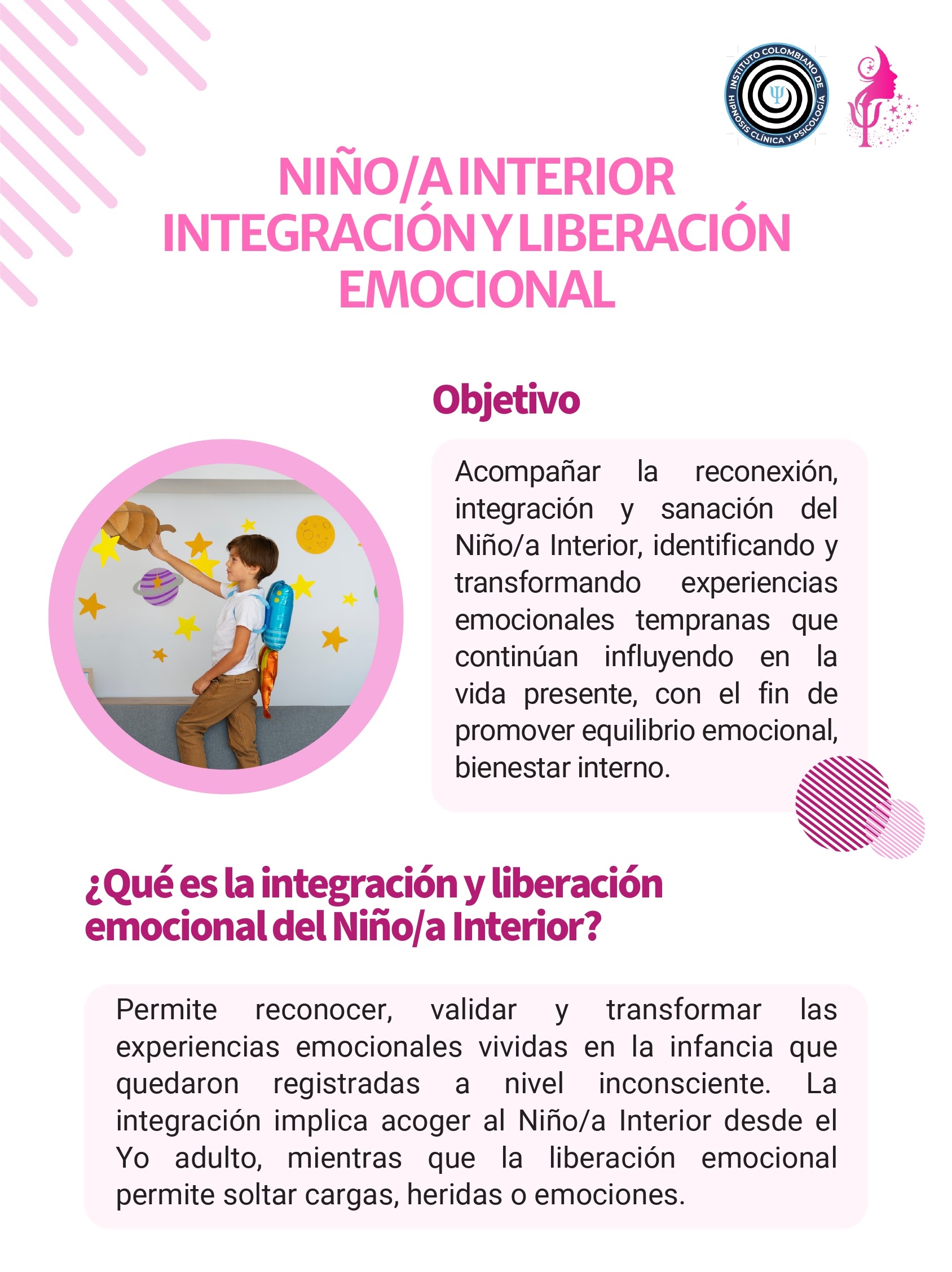 INSTITUTO COLOMBIANO DE HIPNOSIS CLÍNICA Y PSICOLOGÍA

NIÑO/A INTERIOR
INTEGRACIÓN Y LIBERACIÓN
EMOCIONAL

Objetivo

Acompañar la reconexión, integración y sanación del Niño/a Interior, identificando y transformando experiencias emocionales tempranas que continúan influyendo en la vida presente, con el fin de promover equilibrio emocional, bienestar interno.

¿Qué es la integración y liberación emocional del Niño/a Interior?

Permite reconocer, validar y transformar las experiencias emocionales vividas en la infancia que quedaron registradas a nivel inconsciente. La integración implica acoger al Niño/a Interior desde el Yo adulto, mientras que la liberación emocional permite soltar cargas, heridas o emociones.